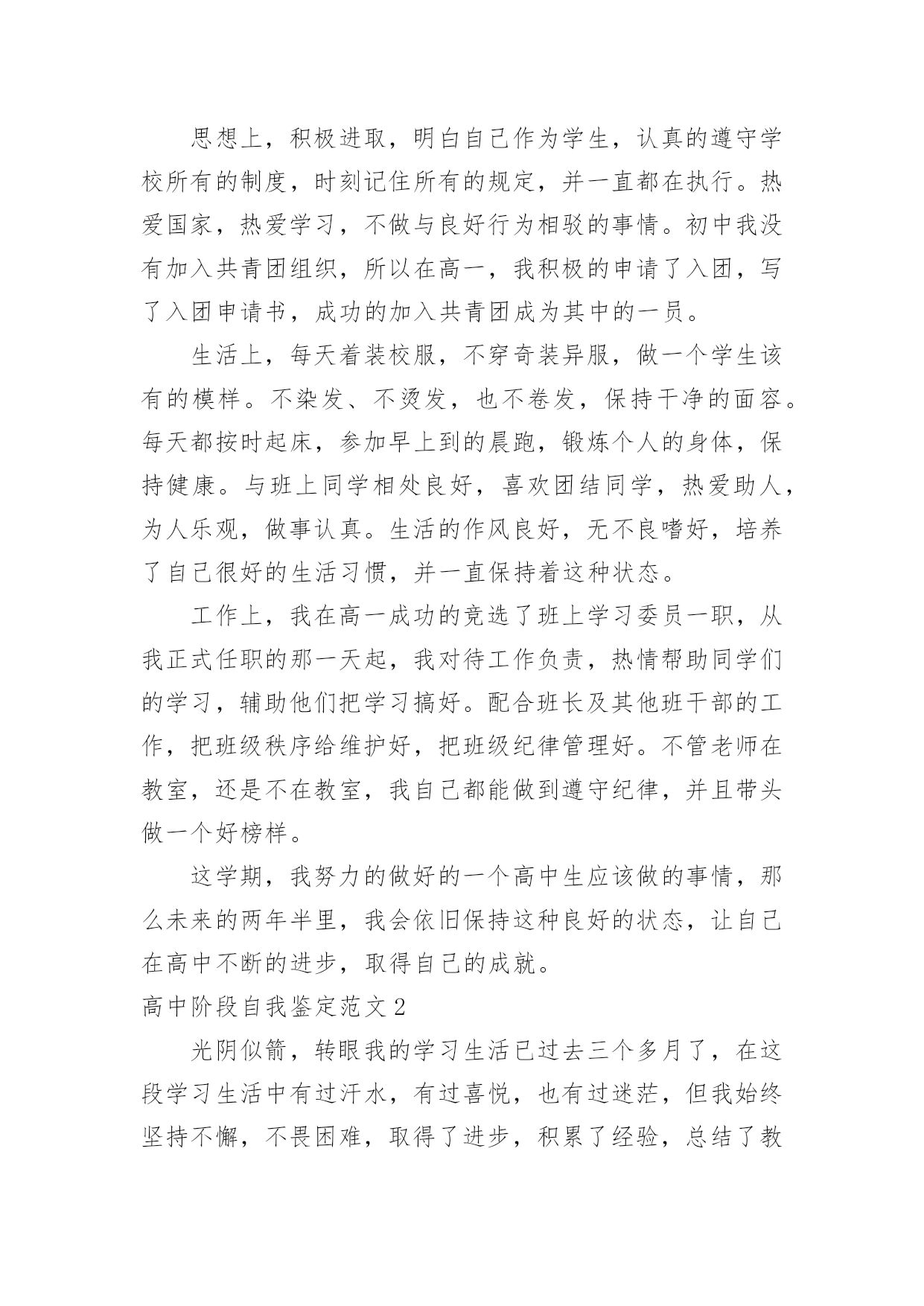 思想上，积极进取，明白自己作为学生，认真的遵守学校所有的制度，时刻记住所有的规定，并一直都在执行。热爱国家，热爱学习，不做与良好行为相驳的事情。初中我没有加入共青团组织，所以在高一，我积极的申请了入团，写了入团申请书，成功的加入共青团成为其中的一员。

生活上，每天着装校服，不穿奇装异服，做一个学生该有的模样。不染发、不烫发，也不卷发，保持干净的面容。每天都按时起床，参加早上到的晨跑，锻炼个人的身体，保持健康。与班上同学相处良好，喜欢团结同学，热爱助人，为人乐观，做事认真。生活的作风良好，无不良嗜好，培养了自己很好的生活习惯，并一直保持着这种状态。

工作上，我在高一成功的竞选了班上学习委员一职，从我正式任职的那一天起，我对待工作负责，热情帮助同学们的学习，辅助他们把学习搞好。配合班长及其他班干部的工作，把班级秩序给维护好，把班级纪律管理好。不管老师在教室，还是不在教室，我自己都能做到遵守纪律，并且带头做一个好榜样。

这学期，我努力的做好的一个高中生应该做的事情，那么未来的两年半里，我会依旧保持这种良好的状态，让自己在高中不断的进步，取得自己的成就。

高中阶段自我鉴定范文2

光阴似箭，转眼我的学习生活已过去三个多月了，在这段学习生活中有过汗水，有过喜悦，也有过迷茫，但我始终坚持不懈，不畏困难，取得了进步，积累了经验，总结了教